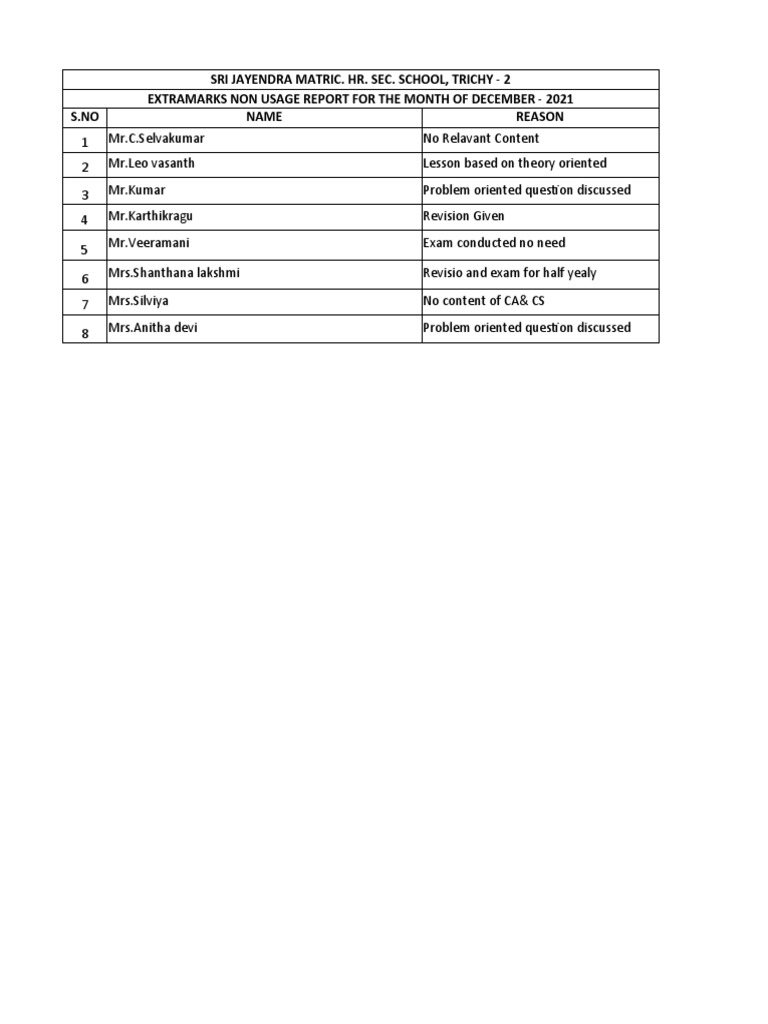 SRI JAYENDRA MATRIC. HR. SEC. SCHOOL, TRICHY - 2

EXTRAMARKS NON USAGE REPORT FOR THE MONTH OF DECEMBER - 2021

| S.NO | NAME | REASON |
|---|---|---|
| 1 | Mr.C.Selvakumar | No Relavant Content |
| 2 | Mr.Leo vasanth | Lesson based on theory oriented |
| 3 | Mr.Kumar | Problem oriented question discussed |
| 4 | Mr.Karthikragu | Revision Given |
| 5 | Mr.Veeramani | Exam conducted no need |
| 6 | Mrs.Shanthana lakshmi | Revisio and exam for half yealy |
| 7 | Mrs.Silviya | No content of CA& CS |
| 8 | Mrs.Anitha devi | Problem oriented question discussed |